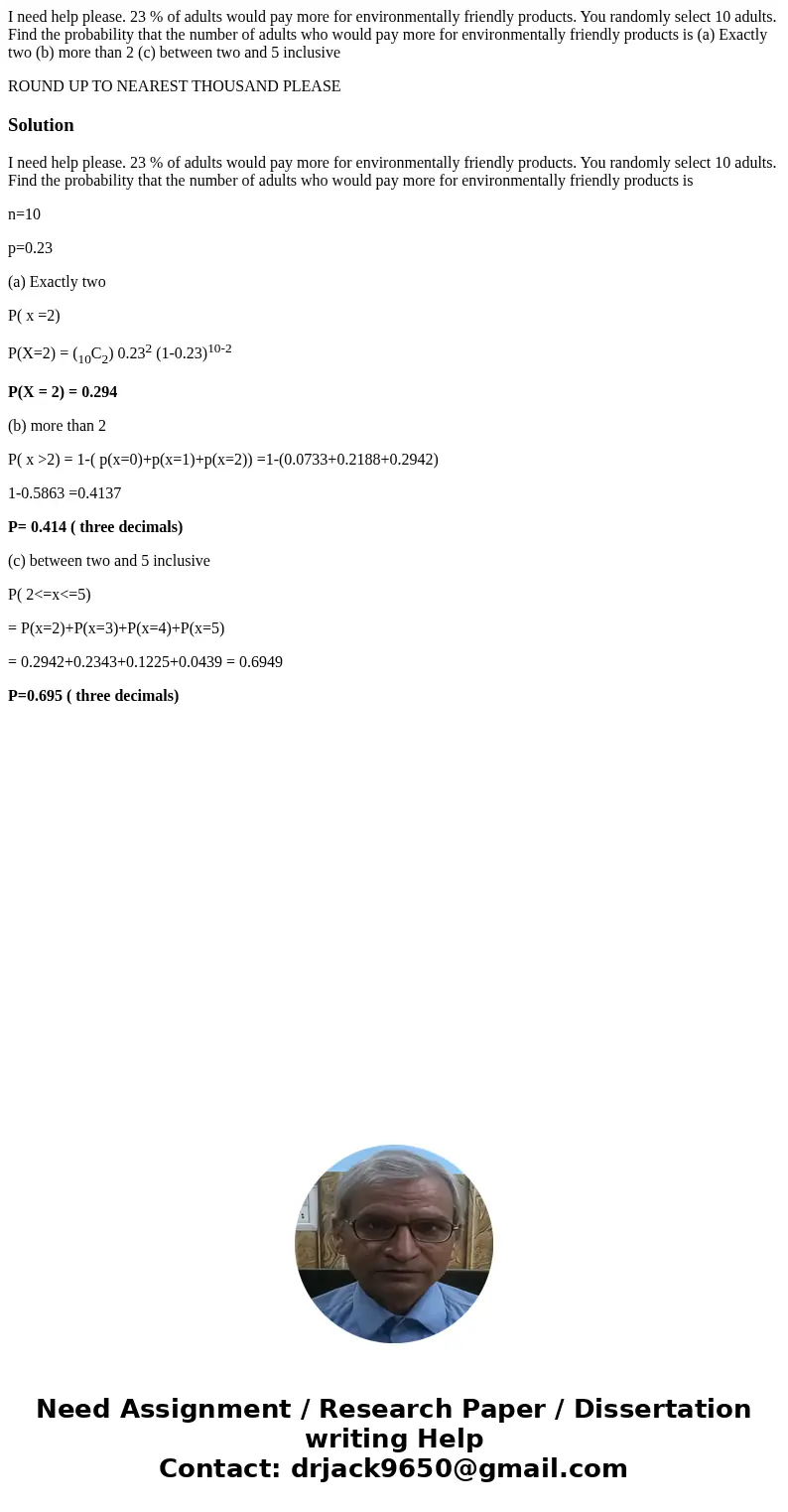 I need help please. 23 % of adults would pay more for environmentally friendly products. You randomly select 10 adults. Find the probability that the number of adults who would pay more for environmentally friendly products is (a) Exactly two (b) more than 2 (c) between two and 5 inclusive

ROUND UP TO NEAREST THOUSAND PLEASE

Solution

I need help please. 23 % of adults would pay more for environmentally friendly products. You randomly select 10 adults. Find the probability that the number of adults who would pay more for environmentally friendly products is

n=10

p=0.23

(a) Exactly two

P( x =2)

P(X=2) = ($_{10}C_2$) $0.23^2$ $(1-0.23)^{10-2}$

P(X = 2) = 0.294

(b) more than 2

P( x >2) = 1-( p(x=0)+p(x=1)+p(x=2)) =1-(0.0733+0.2188+0.2942)

1-0.5863 =0.4137

P= 0.414 ( three decimals)

(c) between two and 5 inclusive

P( 2<=x<=5)

= P(x=2)+P(x=3)+P(x=4)+P(x=5)

= 0.2942+0.2343+0.1225+0.0439 = 0.6949

P=0.695 ( three decimals)

Need Assignment / Research Paper / Dissertation writing Help
Contact: drjack9650@gmail.com